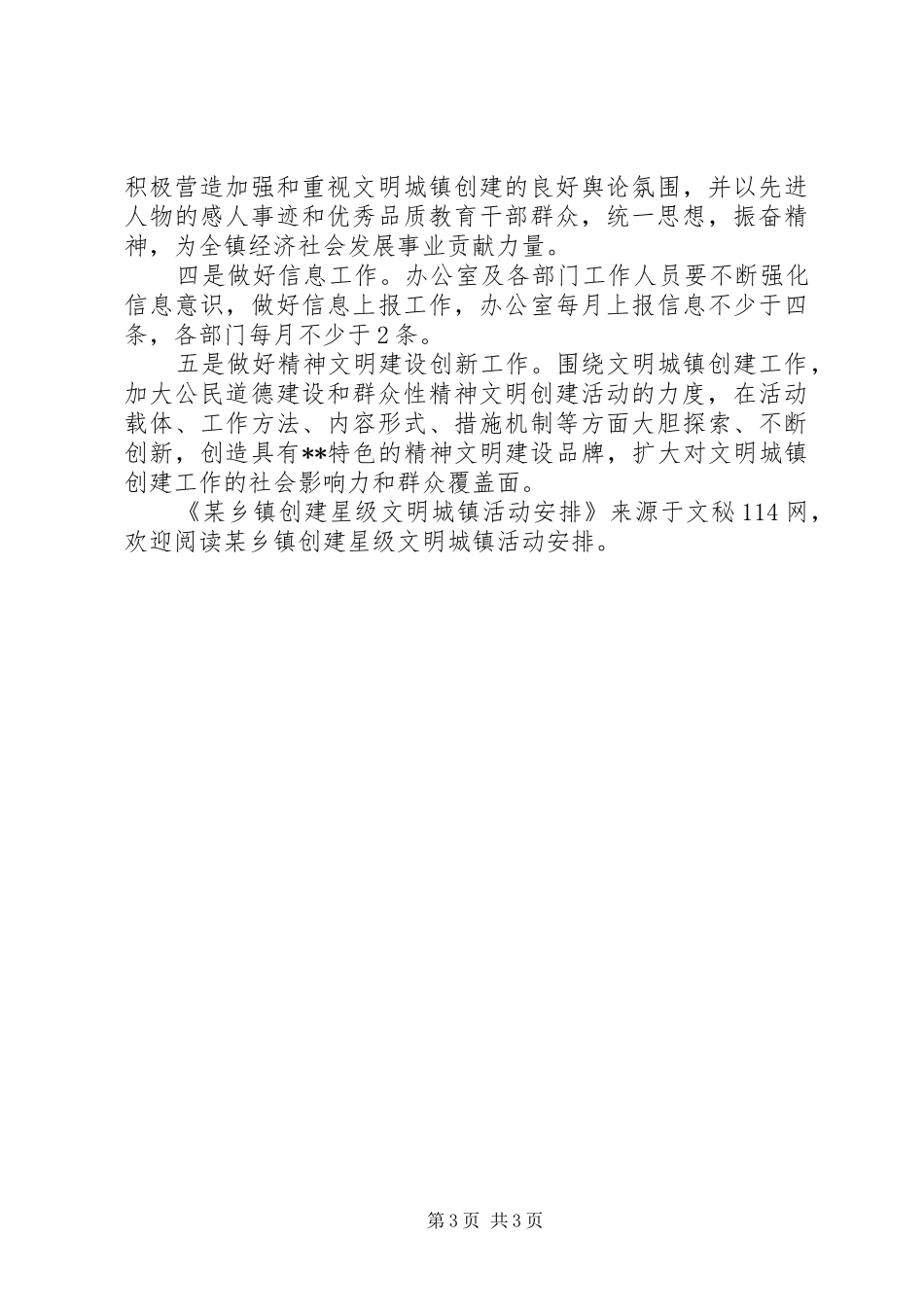 积极营造加强和重视文明城镇创建的良好舆论氛围，并以先进人物的感人事迹和优秀品质教育干部群众，统一思想，振奋精神，为全镇经济社会发展事业贡献力量。

四是做好信息工作。办公室及各部门工作人员要不断强化信息意识，做好信息上报工作，办公室每月上报信息不少于四条，各部门每月不少于2条。

五是做好精神文明建设创新工作。围绕文明城镇创建工作，加大公民道德建设和群众性精神文明创建活动的力度，在活动载体、工作方法、内容形式、措施机制等方面大胆探索、不断创新，创造具有**特色的精神文明建设品牌，扩大对文明城镇创建工作的社会影响力和群众覆盖面。

《某乡镇创建星级文明城镇活动安排》来源于文秘114网，欢迎阅读某乡镇创建星级文明城镇活动安排。

第3页 共3页